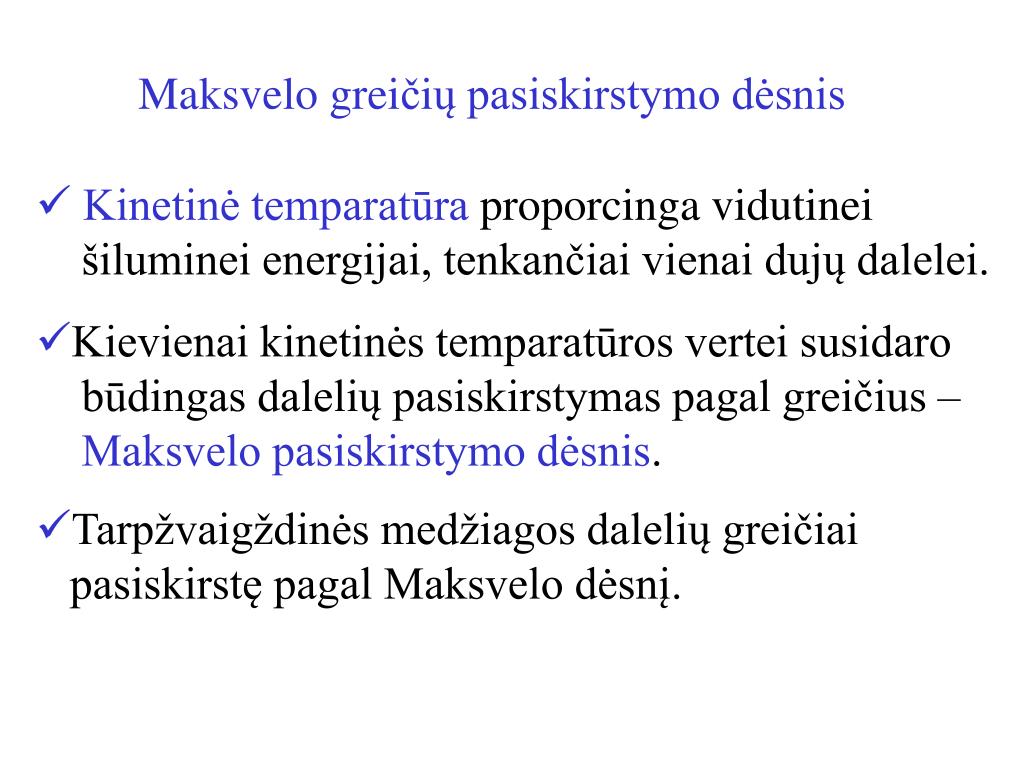 Maksvelo greičių pasiskirstymo dėsnis

✓ Kinetinė temparatūra proporcinga vidutinei šiluminei energijai, tenkančiai vienai dujų dalelei.

✓Kievienai kinetinės temparatūros vertei susidaro būdingas dalelių pasiskirstymas pagal greičius – Maksvelo pasiskirstymo dėsnis.

✓Tarpžvaigždinės medžiagos dalelių greičiai pasiskirstę pagal Maksvelo dėsnį.